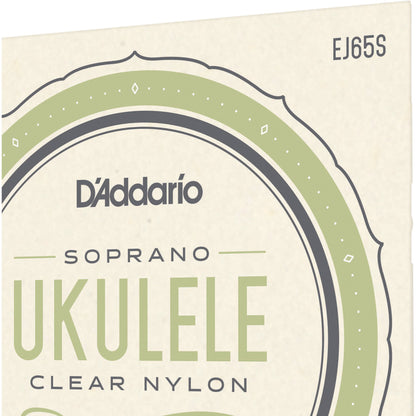 EJ65S

D'Addario

SOPRANO

UKULELE

CLEAR NYLON